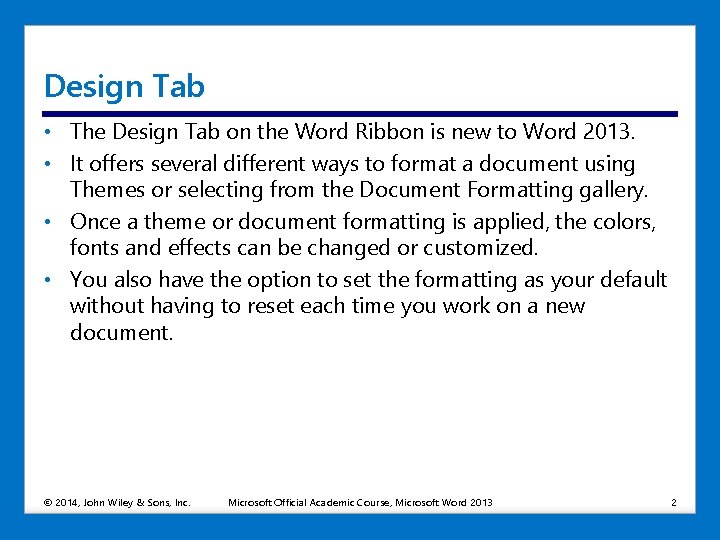 Design Tab

• The Design Tab on the Word Ribbon is new to Word 2013.
• It offers several different ways to format a document using Themes or selecting from the Document Formatting gallery.
• Once a theme or document formatting is applied, the colors, fonts and effects can be changed or customized.
• You also have the option to set the formatting as your default without having to reset each time you work on a new document.

© 2014, John Wiley & Sons, Inc. Microsoft Official Academic Course, Microsoft Word 2013 2